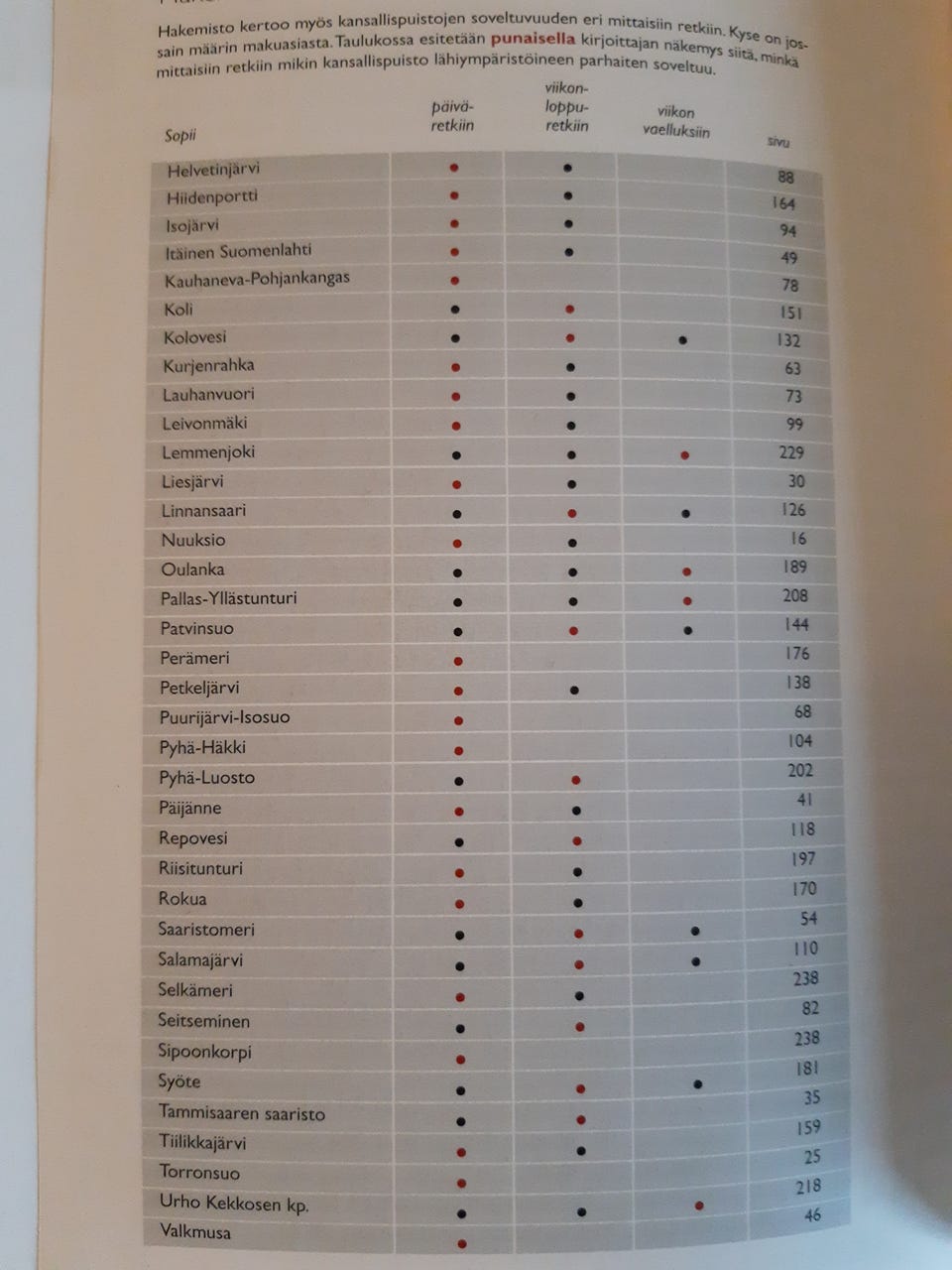 Hakemisto kertoo myös kansallispuistojen soveltuvuuden eri mittaisiin retkiin. Kyse on jossain määrin makuasiasta. Taulukossa esitetään **punaisella** kirjoittajan näkemys siitä, minkä mittaisiin retkiin mikin kansallispuisto lähiympäristöineen parhaiten soveltuu.

| Sopii | päivä-retkiin | viikon-loppu-retkiin | viikon vaelluksiin | sivu |
|---|---|---|---|---|
| Helvetinjärvi | • | • | | 88 |
| Hiidenportti | • | • | | 164 |
| Isojärvi | • | • | | 94 |
| Itäinen Suomenlahti | • | • | | 49 |
| Kauhaneva-Pohjankangas | • | | | 78 |
| Koli | • | • | | 151 |
| Kolovesi | • | • | • | 132 |
| Kurjenrahka | • | • | | 63 |
| Lauhanvuori | • | • | | 73 |
| Leivonmäki | • | • | | 99 |
| Lemmenjoki | • | • | • | 229 |
| Liesjärvi | • | • | | 30 |
| Linnansaari | • | • | • | 126 |
| Nuuksio | • | • | | 16 |
| Oulanka | • | • | • | 189 |
| Pallas-Yllästunturi | • | • | • | 208 |
| Patvinsuo | • | • | • | 144 |
| Perämeri | • | | | 176 |
| Petkeljärvi | • | • | | 138 |
| Puurijärvi-Isosuo | • | | | 68 |
| Pyhä-Häkki | • | | | 104 |
| Pyhä-Luosto | • | • | | 202 |
| Päijänne | • | • | | 41 |
| Repovesi | • | • | | 118 |
| Riisitunturi | • | • | | 197 |
| Rokua | • | • | | 170 |
| Saaristomeri | • | • | • | 54 |
| Salamajärvi | • | • | • | 110 |
| Selkämeri | • | • | | 238 |
| Seitseminen | • | • | | 82 |
| Sipoonkorpi | • | | | 238 |
| Syöte | • | • | • | 181 |
| Tammisaaren saaristo | • | • | | 35 |
| Tiilikkajärvi | • | • | | 159 |
| Torronsuo | • | | | 25 |
| Urho Kekkosen kp. | • | • | • | 218 |
| Valkmusa | • | | | 46 |